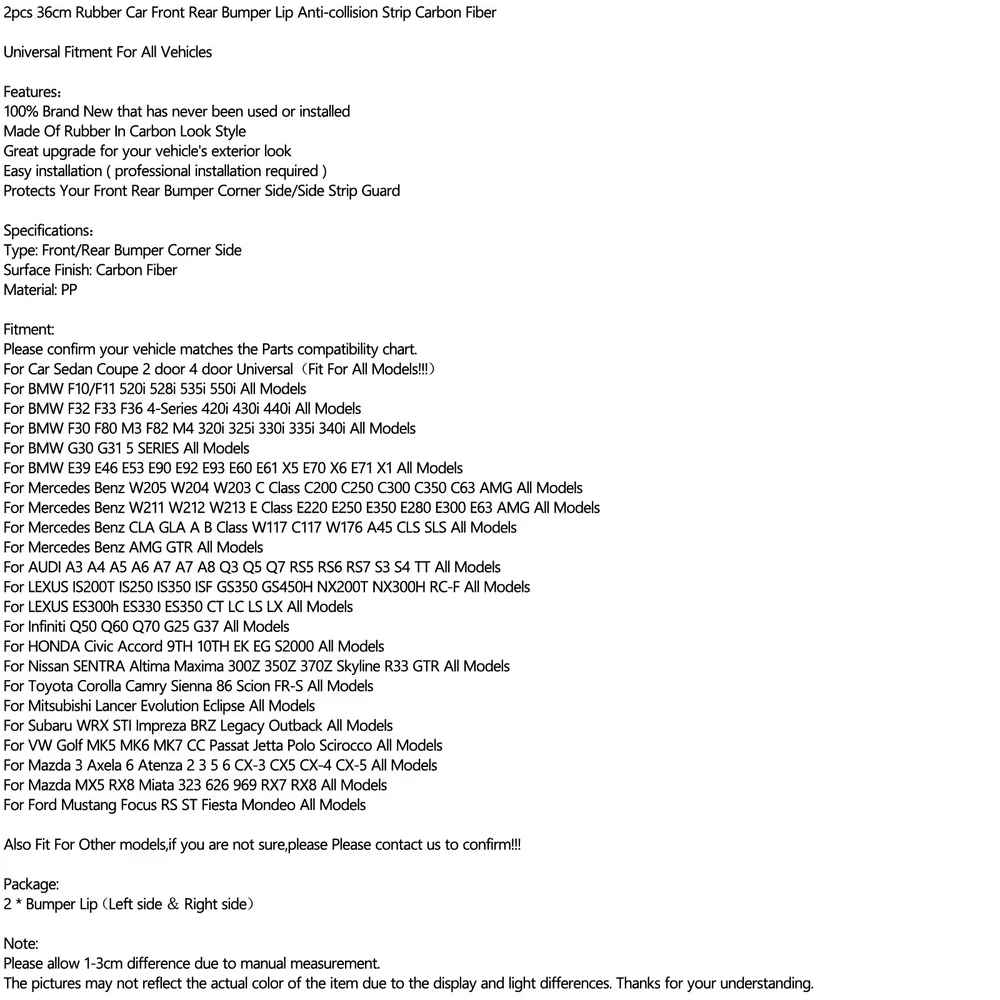 2pcs 36cm Rubber Car Front Rear Bumper Lip Anti-collision Strip Carbon Fiber

Universal Fitment For All Vehicles

Features：
100% Brand New that has never been used or installed
Made Of Rubber In Carbon Look Style
Great upgrade for your vehicle's exterior look
Easy installation ( professional installation required )
Protects Your Front Rear Bumper Corner Side/Side Strip Guard

Specifications：
Type: Front/Rear Bumper Corner Side
Surface Finish: Carbon Fiber
Material: PP

Fitment:
Please confirm your vehicle matches the Parts compatibility chart.
For Car Sedan Coupe 2 door 4 door Universal（Fit For All Models!!!）
For BMW F10/F11 520i 528i 535i 550i All Models
For BMW F32 F33 F36 4-Series 420i 430i 440i All Models
For BMW F30 F80 M3 F82 M4 320i 325i 330i 335i 340i All Models
For BMW G30 G31 5 SERIES All Models
For BMW E39 E46 E53 E90 E92 E93 E60 E61 X5 E70 X6 E71 X1 All Models
For Mercedes Benz W205 W204 W203 C Class C200 C250 C300 C350 C63 AMG All Models
For Mercedes Benz W211 W212 W213 E Class E220 E250 E350 E280 E300 E63 AMG All Models
For Mercedes Benz CLA GLA A B Class W117 C117 W176 A45 CLS SLS All Models
For Mercedes Benz AMG GTR All Models
For AUDI A3 A4 A5 A6 A7 A7 A8 Q3 Q5 Q7 RS5 RS6 RS7 S3 S4 TT All Models
For LEXUS IS200T IS250 IS350 ISF GS350 GS450H NX200T NX300H RC-F All Models
For LEXUS ES300h ES330 ES350 CT LC LS LX All Models
For Infiniti Q50 Q60 Q70 G25 G37 All Models
For HONDA Civic Accord 9TH 10TH EK EG S2000 All Models
For Nissan SENTRA Altima Maxima 300Z 350Z 370Z Skyline R33 GTR All Models
For Toyota Corolla Camry Sienna 86 Scion FR-S All Models
For Mitsubishi Lancer Evolution Eclipse All Models
For Subaru WRX STI Impreza BRZ Legacy Outback All Models
For VW Golf MK5 MK6 MK7 CC Passat Jetta Polo Scirocco All Models
For Mazda 3 Axela 6 Atenza 2 3 5 6 CX-3 CX5 CX-4 CX-5 All Models
For Mazda MX5 RX8 Miata 323 626 969 RX7 RX8 All Models
For Ford Mustang Focus RS ST Fiesta Mondeo All Models

Also Fit For Other models,if you are not sure,please Please contact us to confirm!!!

Package:
2 * Bumper Lip（Left side ＆ Right side）

Note:
Please allow 1-3cm difference due to manual measurement.
The pictures may not reflect the actual color of the item due to the display and light differences. Thanks for your understanding.